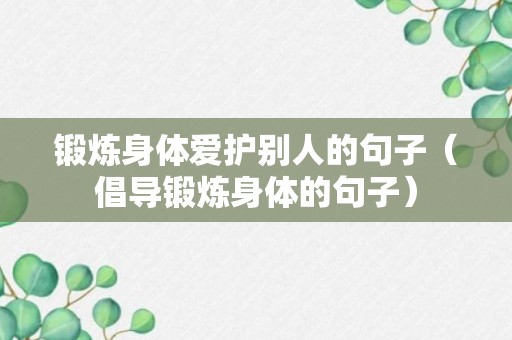 锻炼身体爱护别人的句子（倡导锻炼身体的句子）